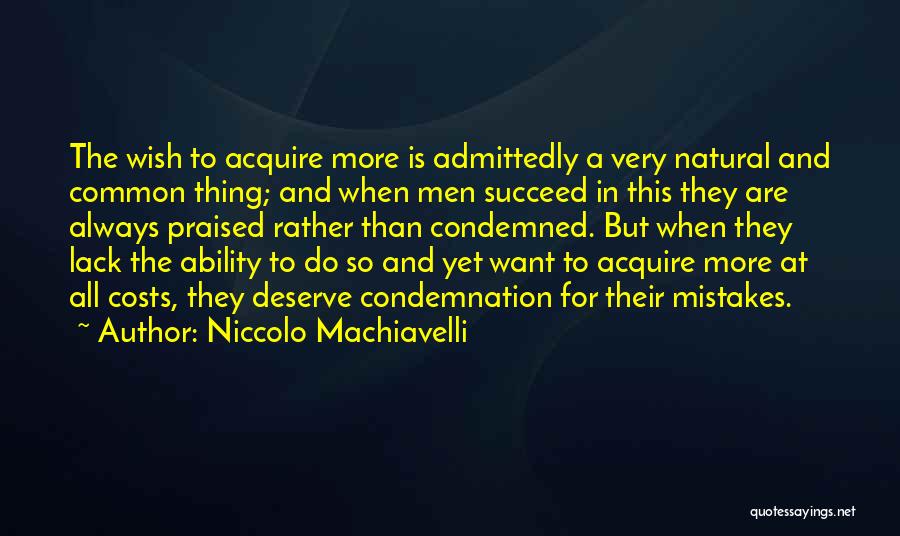 The wish to acquire more is admittedly a very natural and common thing; and when men succeed in this they are always praised rather than condemned. But when they lack the ability to do so and yet want to acquire more at all costs, they deserve condemnation for their mistakes.
~ Author: Niccolo Machiavelli

quotessayings.net